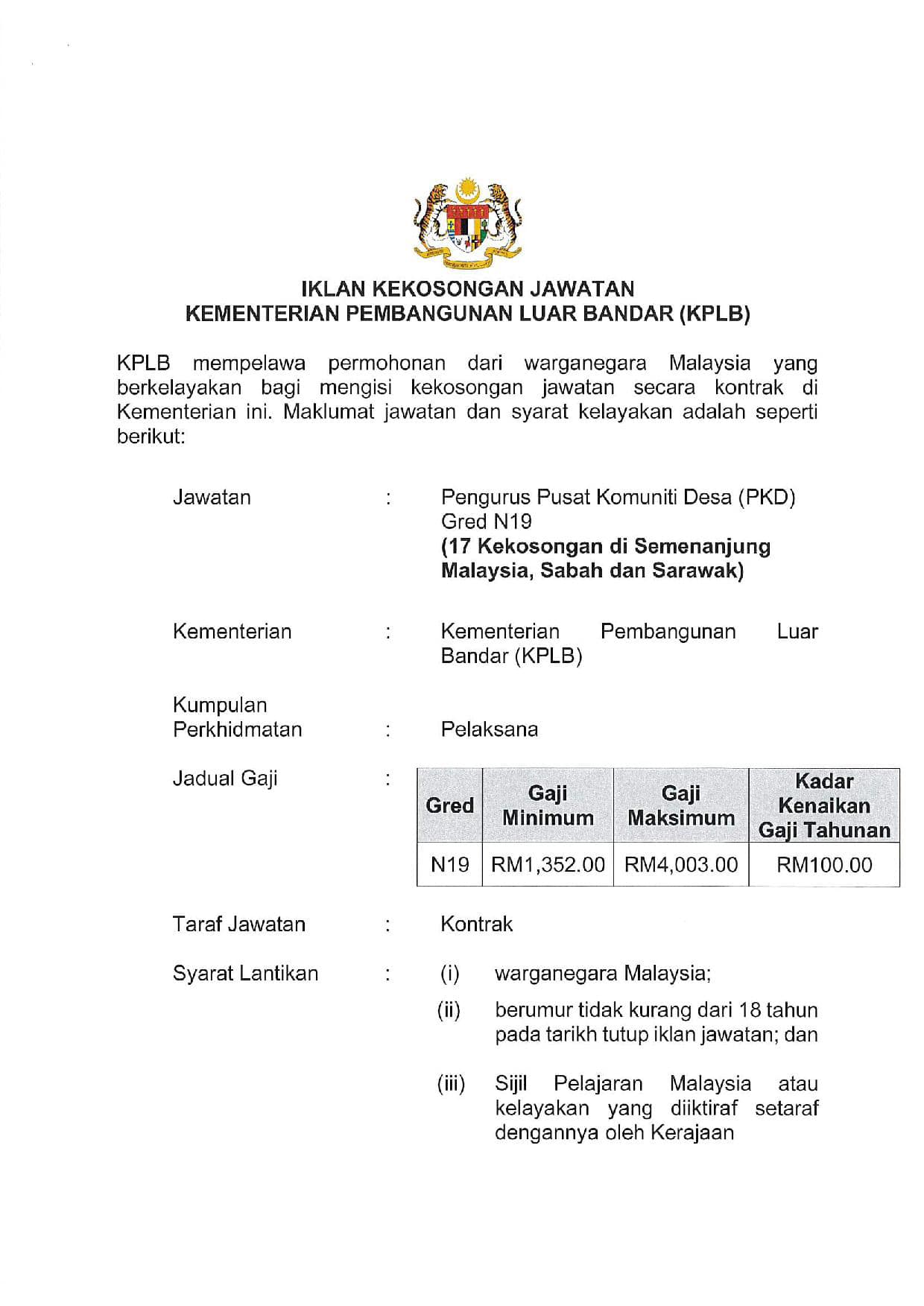 IKLAN KEKOSONGAN JAWATAN
KEMENTERIAN PEMBANGUNAN LUAR BANDAR (KPLB)

KPLB mempelawa permohonan dari warganegara Malaysia yang berkelayakan bagi mengisi kekosongan jawatan secara kontrak di Kementerian ini. Maklumat jawatan dan syarat kelayakan adalah seperti berikut:

Jawatan : Pengurus Pusat Komuniti Desa (PKD) Gred N19
(17 Kekosongan di Semenanjung Malaysia, Sabah dan Sarawak)

Kementerian : Kementerian Pembangunan Luar Bandar (KPLB)

Kumpulan Perkhidmatan : Pelaksana

Jadual Gaji :

| Gred | Gaji Minimum | Gaji Maksimum | Kadar Kenaikan Gaji Tahunan |
|---|---|---|---|
| N19 | RM1,352.00 | RM4,003.00 | RM100.00 |

Taraf Jawatan : Kontrak

Syarat Lantikan : (i) warganegara Malaysia;

(ii) berumur tidak kurang dari 18 tahun pada tarikh tutup iklan jawatan; dan

(iii) Sijil Pelajaran Malaysia atau kelayakan yang diiktiraf setaraf dengannya oleh Kerajaan